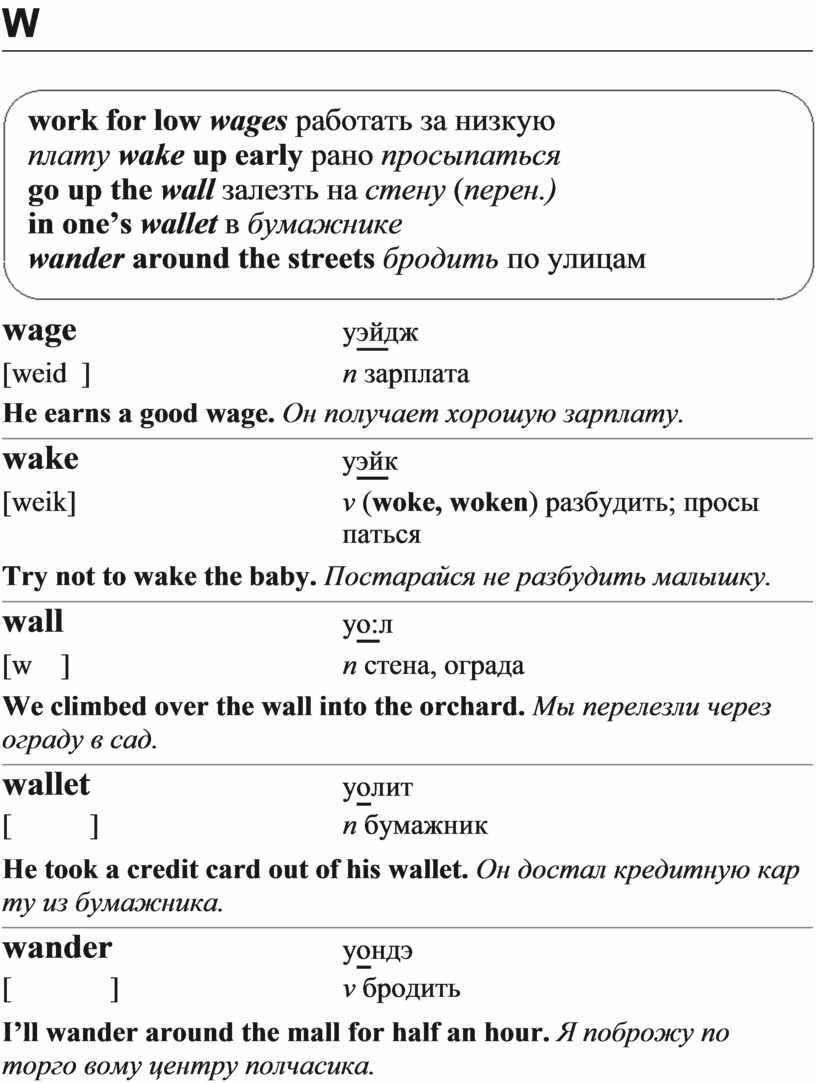 W

work for low wages работать за низкую плату wake up early рано просыпаться
go up the wall залезть на стену (перен.)
in one's wallet в бумажнике
wander around the streets бродить по улицам

wage
уэйдж
[weid ]
n зарплата
He earns a good wage. Он получает хорошую зарплату.

wake
уэйк
[weik]
v (woke, woken) разбудить; просы паться
Try not to wake the baby. Постарайся не разбудить малышку.

wall
уо:л
[w ]
n стена, ограда
We climbed over the wall into the orchard. Мы перелезли через ограду в сад.

wallet
уолит
[ ]
n бумажник
He took a credit card out of his wallet. Он достал кредитную кар ту из бумажника.

wander
уондэ
[ ]
v бродить
I'll wander around the mall for half an hour. Я поброжу по торго вому центру полчасика.